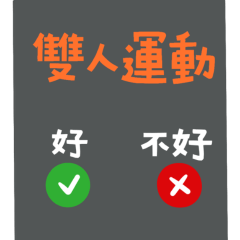 雙人運動

好

不好